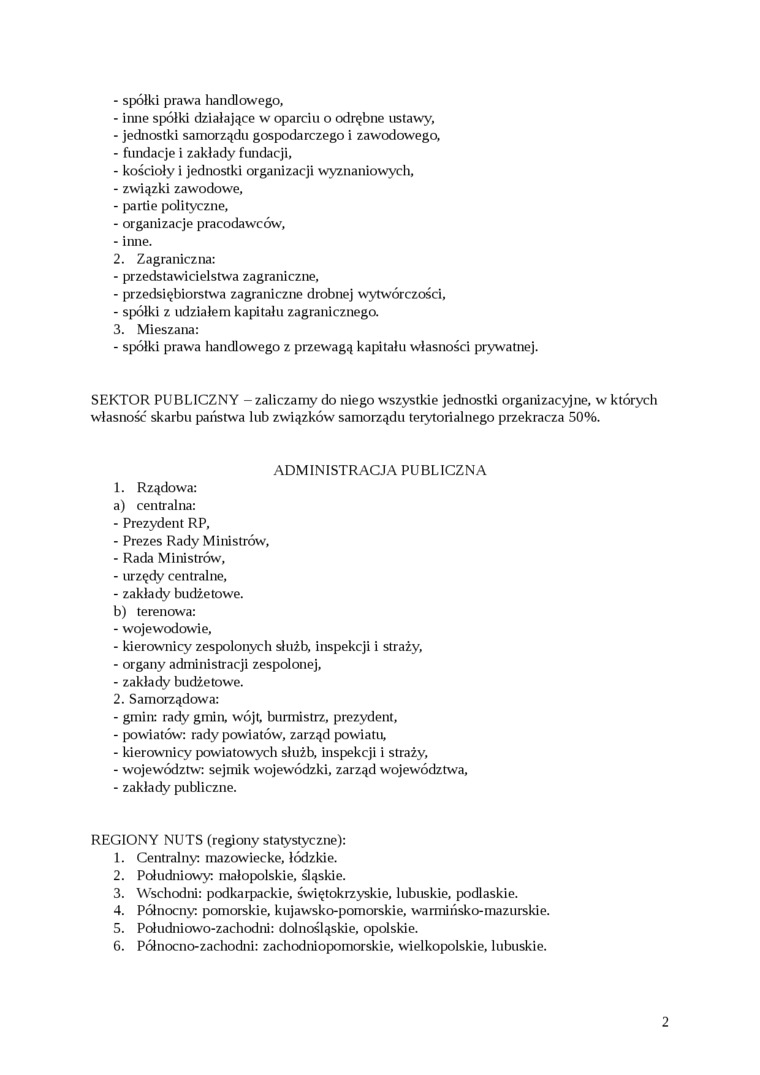 - spółki prawa handlowego,
- inne spółki działające w oparciu o odrębne ustawy,
- jednostki samorządu gospodarczego i zawodowego,
- fundacje i zakłady fundacji,
- kościoły i jednostki organizacji wyznaniowych,
- związki zawodowe,
- partie polityczne,
- organizacje pracodawców,
- inne.
2. Zagraniczna:
- przedstawicielstwa zagraniczne,
- przedsiębiorstwa zagraniczne drobnej wytwórczości,
- spółki z udziałem kapitału zagranicznego.
3. Mieszana:
- spółki prawa handlowego z przewagą kapitału własności prywatnej.

SEKTOR PUBLICZNY – zaliczamy do niego wszystkie jednostki organizacyjne, w których własność skarbu państwa lub związków samorządu terytorialnego przekracza 50%.

ADMINISTRACJA PUBLICZNA
1. Rządowa:
a) centralna:
- Prezydent RP,
- Prezes Rady Ministrów,
- Rada Ministrów,
- urzędy centralne,
- zakłady budżetowe.
b) terenowa:
- wojewodowie,
- kierownicy zespolonych służb, inspekcji i straży,
- organy administracji zespolonej,
- zakłady budżetowe.
2. Samorządowa:
- gmin: rady gmin, wójt, burmistrz, prezydent,
- powiatów: rady powiatów, zarząd powiatu,
- kierownicy powiatowych służb, inspekcji i straży,
- województw: sejmik wojewódzki, zarząd województwa,
- zakłady publiczne.

REGIONY NUTS (regiony statystyczne):
1. Centralny: mazowiecke, łódzkie.
2. Południowy: małopolskie, śląskie.
3. Wschodni: podkarpackie, świętokrzyskie, lubuskie, podlaskie.
4. Północny: pomorskie, kujawsko-pomorskie, warmińsko-mazurskie.
5. Południowo-zachodni: dolnośląskie, opolskie.
6. Północno-zachodni: zachodniopomorskie, wielkopolskie, lubuskie.

2